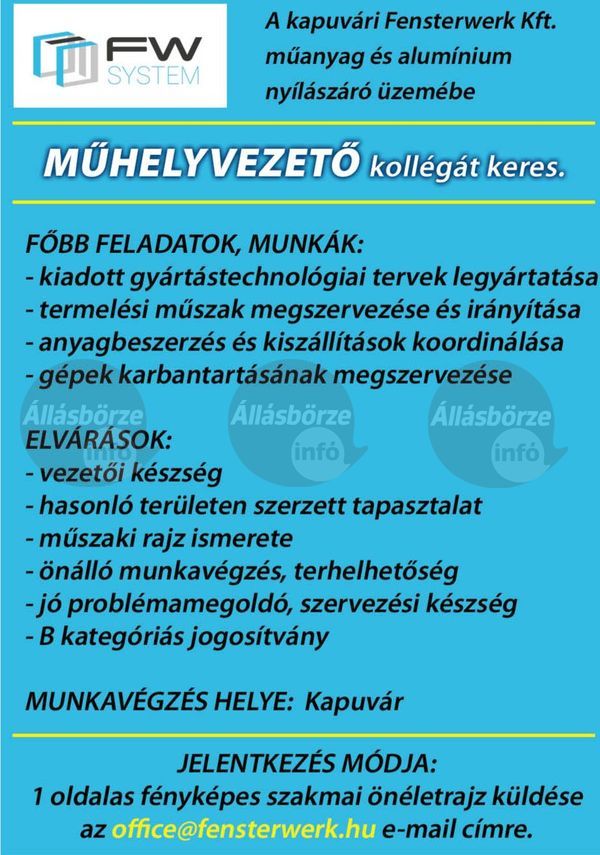 FW
SYSTEM

A kapuvári Fensterwerk Kft. műanyag és alumínium nyílászáró üzemébe

MŰHELYVEZETŐ kollégát keres.

FŐBB FELADATOK, MUNKÁK:
- kiadott gyártástechnológiai tervek legyártatása
- termelési műszak megszervezése és irányítása
- anyagbeszerzés és kiszállítások koordinálása
- gépek karbantartásának megszervezése

ELVÁRÁSOK:
- vezetői készség
- hasonló területen szerzett tapasztalat
- műszaki rajz ismerete
- önálló munkavégzés, terhelhetőség
- jó problémamegoldó, szervezési készség
- B kategóriás jogosítvány

MUNKAVÉGZÉS HELYE: Kapuvár

JELENTKEZÉS MÓDJA:
1 oldalas fényképes szakmai önéletrajz küldése az office@fensterwerk.hu e-mail címre.

Állásbörze infó